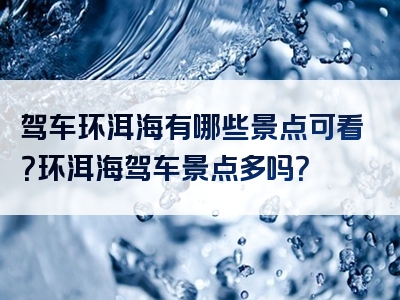 驾车环洱海有哪些景点可看?环洱海驾车景点多吗?